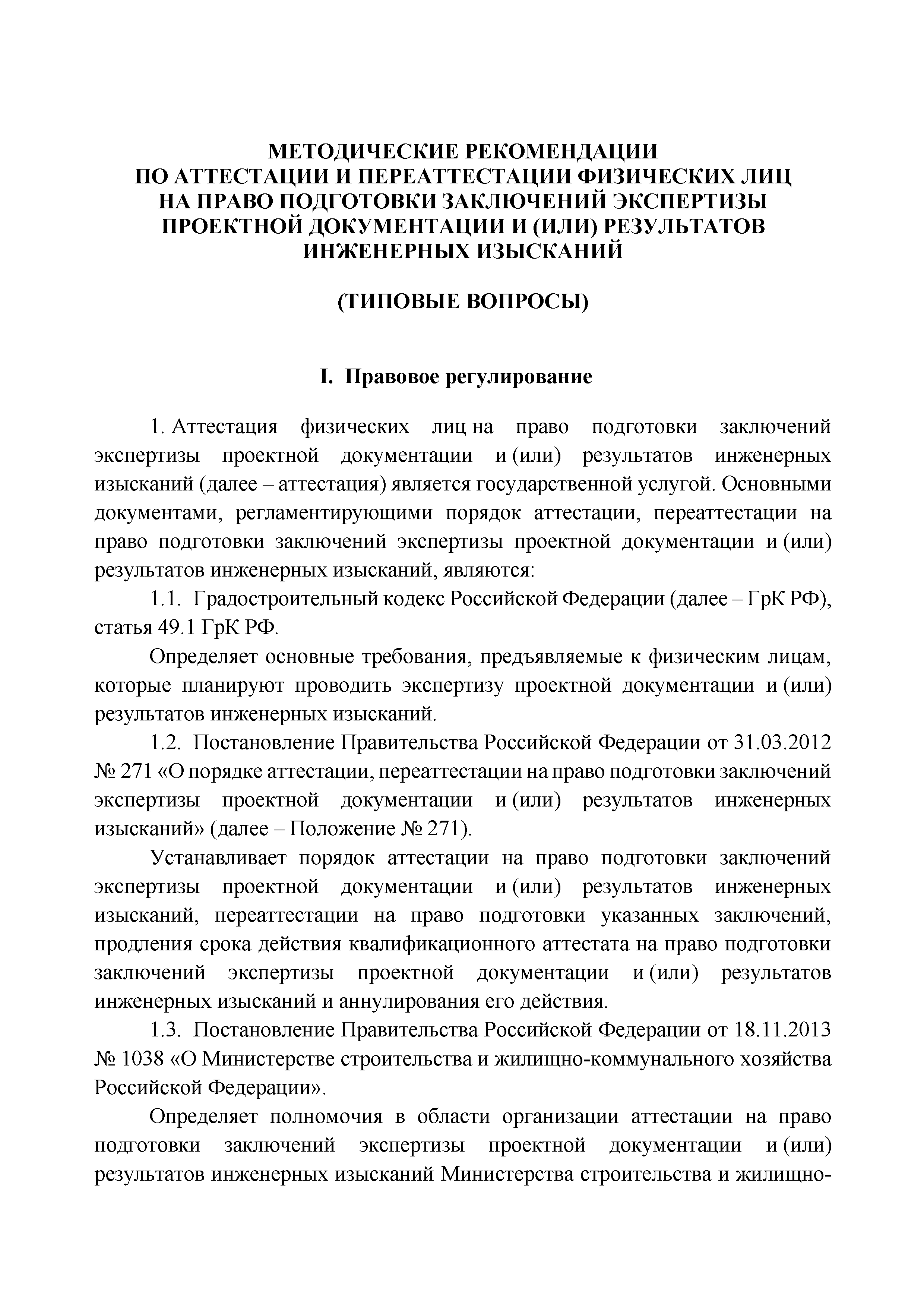 МЕТОДИЧЕСКИЕ РЕКОМЕНДАЦИИ
ПО АТТЕСТАЦИИ И ПЕРЕАТТЕСТАЦИИ ФИЗИЧЕСКИХ ЛИЦ
НА ПРАВО ПОДГОТОВКИ ЗАКЛЮЧЕНИЙ ЭКСПЕРТИЗЫ
ПРОЕКТНОЙ ДОКУМЕНТАЦИИ И (ИЛИ) РЕЗУЛЬТАТОВ
ИНЖЕНЕРНЫХ ИЗЫСКАНИЙ

(ТИПОВЫЕ ВОПРОСЫ)

I. Правовое регулирование

1. Аттестация физических лиц на право подготовки заключений экспертизы проектной документации и (или) результатов инженерных изысканий (далее – аттестация) является государственной услугой. Основными документами, регламентирующими порядок аттестации, переаттестации на право подготовки заключений экспертизы проектной документации и (или) результатов инженерных изысканий, являются:

1.1. Градостроительный кодекс Российской Федерации (далее – ГрК РФ), статья 49.1 ГрК РФ.

Определяет основные требования, предъявляемые к физическим лицам, которые планируют проводить экспертизу проектной документации и (или) результатов инженерных изысканий.

1.2. Постановление Правительства Российской Федерации от 31.03.2012 № 271 «О порядке аттестации, переаттестации на право подготовки заключений экспертизы проектной документации и (или) результатов инженерных изысканий» (далее – Положение № 271).

Устанавливает порядок аттестации на право подготовки заключений экспертизы проектной документации и (или) результатов инженерных изысканий, переаттестации на право подготовки указанных заключений, продления срока действия квалификационного аттестата на право подготовки заключений экспертизы проектной документации и (или) результатов инженерных изысканий и аннулирования его действия.

1.3. Постановление Правительства Российской Федерации от 18.11.2013 № 1038 «О Министерстве строительства и жилищно-коммунального хозяйства Российской Федерации».

Определяет полномочия в области организации аттестации на право подготовки заключений экспертизы проектной документации и (или) результатов инженерных изысканий Министерства строительства и жилищно-